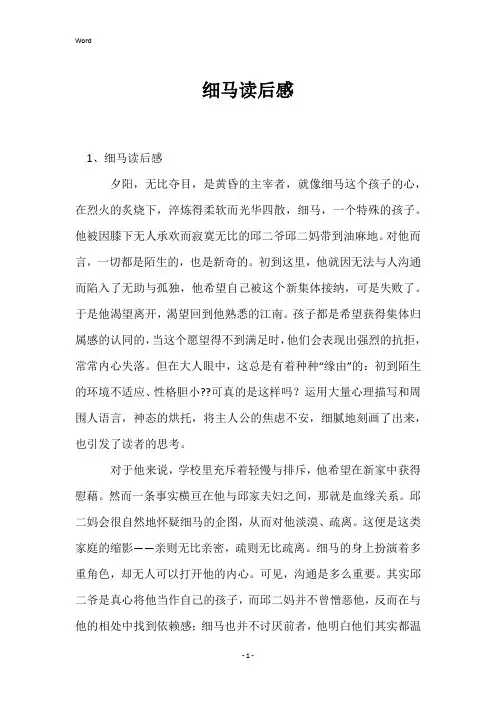 Word

细马读后感

1、细马读后感

夕阳，无比夺目，是黄昏的主宰者，就像细马这个孩子的心，在烈火的炙烧下，淬炼得柔软而光华四散，细马，一个特殊的孩子。他被因膝下无人承欢而寂寞无比的邱二爷邱二妈带到油麻地。对他而言，一切都是陌生的，也是新奇的。初到这里，他就因无法与人沟通而陷入了无助与孤独，他希望自己被这个新集体接纳，可是失败了。于是他渴望离开，渴望回到他熟悉的江南。孩子都是希望获得集体归属感的认同的，当这个愿望得不到满足时，他们会表现出强烈的抗拒，常常内心失落。但在大人眼中，这总是有着种种“缘由”的：初到陌生的环境不适应、性格胆小??可真的是这样吗？运用大量心理描写和周围人语言，神态的烘托，将主人公的焦虑不安，细腻地刻画了出来，也引发了读者的思考。

对于他来说，学校里充斥着轻慢与排斥，他希望在新家中获得慰藉。然而一条事实横亘在他与邱家夫妇之间，那就是血缘关系。邱二妈会很自然地怀疑细马的企图，从而对他淡漠、疏离。这便是这类家庭的缩影——亲则无比亲密，疏则无比疏离。细马的身上扮演着多重角色，却无人可以打开他的内心。可见，沟通是多么重要。其实邱二爷是真心将他当作自己的孩子，而邱二妈并不曾憎恶他，反而在与他的相处中找到依赖感；细马也并不讨厌前者，他明白他们其实都温

- 1 -